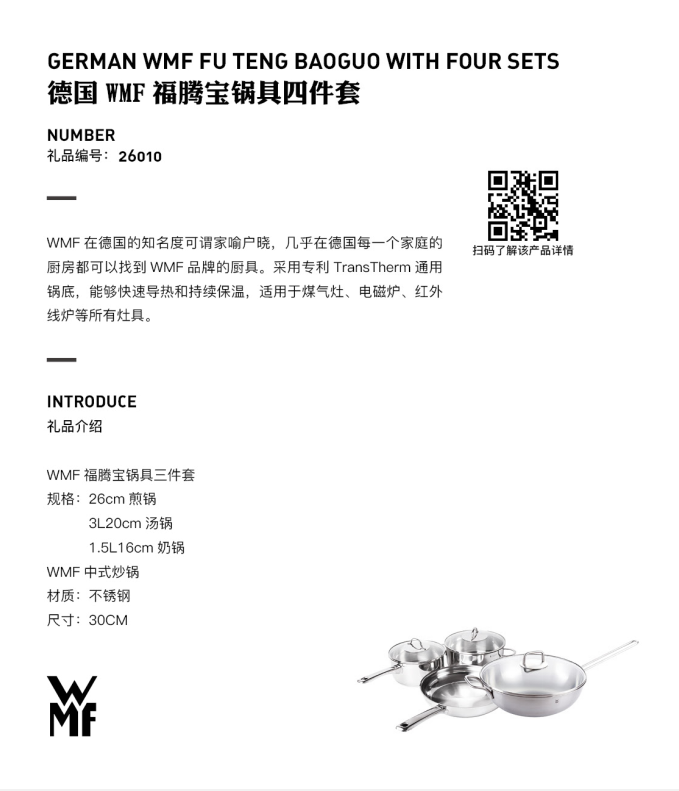 GERMAN WMF FU TENG BAOGUO WITH FOUR SETS
德国 WMF 福腾宝锅具四件套

NUMBER
礼品编号：26010

扫码了解该产品详情

WMF 在德国的知名度可谓家喻户晓，几乎在德国每一个家庭的厨房都可以找到 WMF 品牌的厨具。采用专利 TransTherm 通用锅底，能够快速导热和持续保温，适用于煤气灶、电磁炉、红外线炉等所有灶具。

INTRODUCE
礼品介绍

WMF 福腾宝锅具三件套
规格：26cm 煎锅
3L20cm 汤锅
1.5L16cm 奶锅
WMF 中式炒锅
材质：不锈钢
尺寸：30CM

WMF